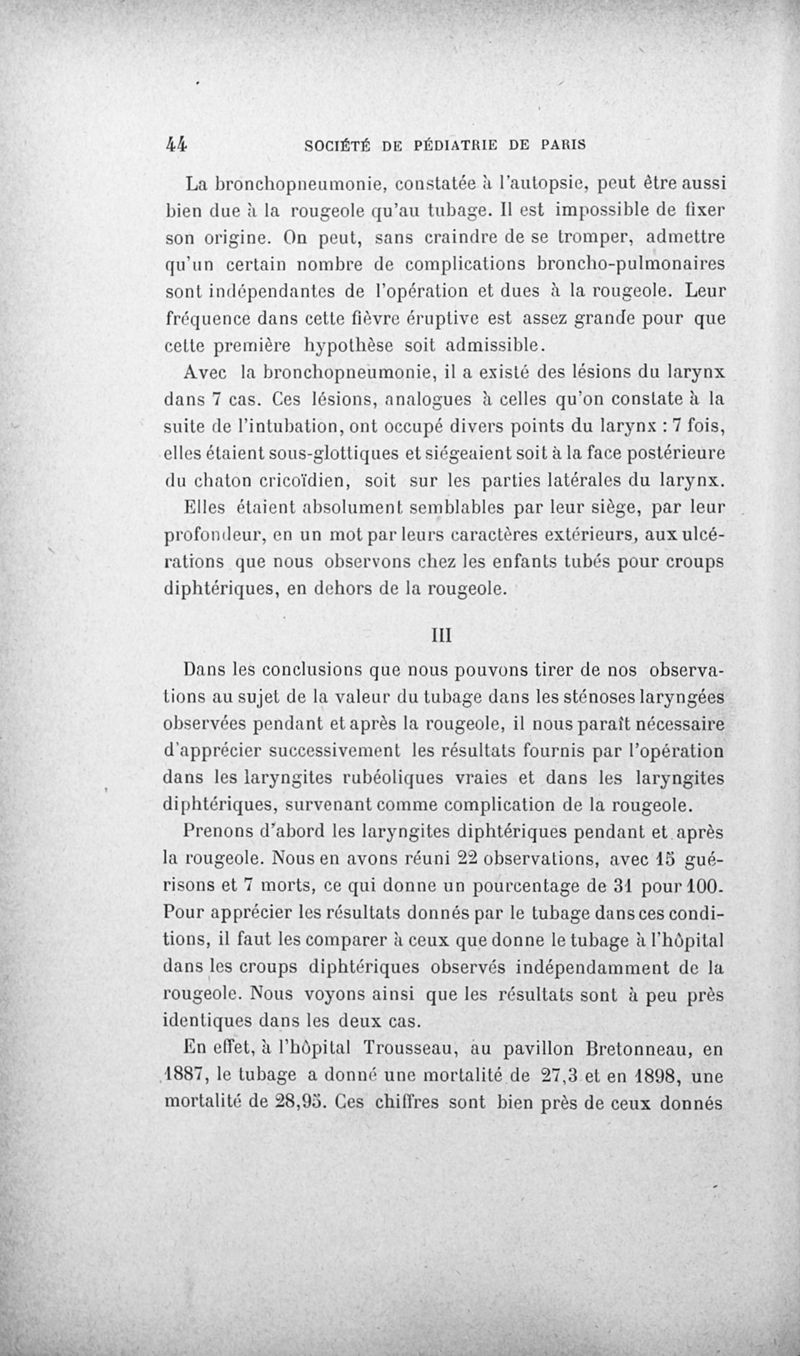 44 SOCIÉTÉ DE PÉDIATRIE DE PARIS

La bronchopneumonie, constatée à l'autopsie, peut être aussi bien due à la rougeole qu'au tubage. Il est impossible de fixer son origine. On peut, sans craindre de se tromper, admettre qu'un certain nombre de complications broncho-pulmonaires sont indépendantes de l'opération et dues à la rougeole. Leur fréquence dans cette fièvre éruptive est assez grande pour que cette première hypothèse soit admissible.

Avec la bronchopneumonie, il a existé des lésions du larynx dans 7 cas. Ces lésions, analogues à celles qu'on constate à la suite de l'intubation, ont occupé divers points du larynx : 7 fois, elles étaient sous-glottiques et siégeaient soit à la face postérieure du chaton cricoïdien, soit sur les parties latérales du larynx. Elles étaient absolument semblables par leur siège, par leur profondeur, en un mot par leurs caractères extérieurs, aux ulcérations que nous observons chez les enfants tubés pour croups diphtériques, en dehors de la rougeole.

III

Dans les conclusions que nous pouvons tirer de nos observations au sujet de la valeur du tubage dans les sténoses laryngées observées pendant et après la rougeole, il nous paraît nécessaire d'apprécier successivement les résultats fournis par l'opération dans les laryngites rubéoliques vraies et dans les laryngites diphtériques, survenant comme complication de la rougeole.

Prenons d'abord les laryngites diphtériques pendant et après la rougeole. Nous en avons réuni 22 observations, avec 15 guérisons et 7 morts, ce qui donne un pourcentage de 31 pour 100. Pour apprécier les résultats donnés par le tubage dans ces conditions, il faut les comparer à ceux que donne le tubage à l'hôpital dans les croups diphtériques observés indépendamment de la rougeole. Nous voyons ainsi que les résultats sont à peu près identiques dans les deux cas.

En effet, à l'hôpital Trousseau, au pavillon Bretonneau, en 1887, le tubage a donné une mortalité de 27,3 et en 1898, une mortalité de 28,95. Ces chiffres sont bien près de ceux donnés